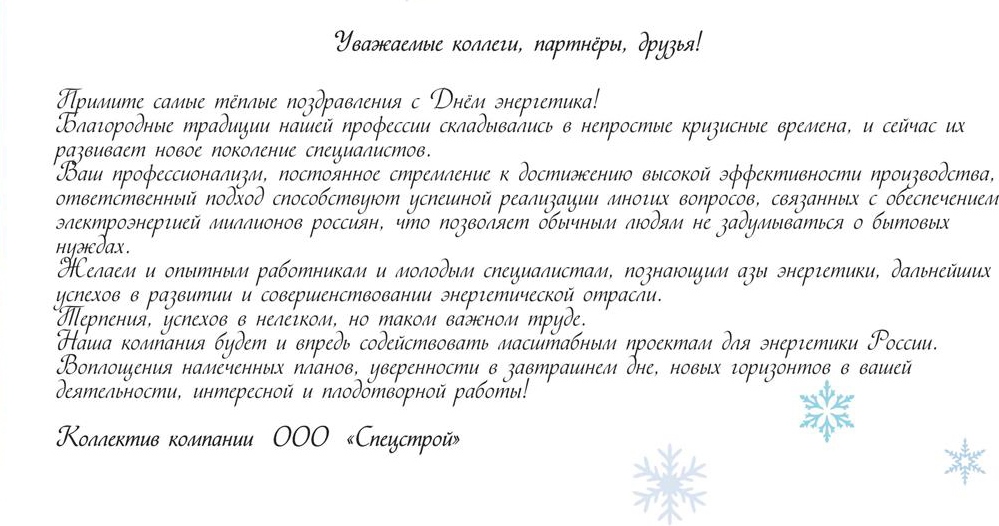 Уважаемые коллеги, партнёры, друзья!

Примите самые тёплые поздравления с Днём энергетика!
Благородные традиции нашей профессии складывались в непростые кризисные времена, и сейчас их развивает новое поколение специалистов.
Ваш профессионализм, постоянное стремление к достижению высокой эффективности производства, ответственный подход способствуют успешной реализации многих вопросов, связанных с обеспечением электроэнергией миллионов россиян, что позволяет обычным людям не задумываться о бытовых нуждах.
Желаем и опытным работникам и молодым специалистам, познающим азы энергетики, дальнейших успехов в развитии и совершенствовании энергетической отрасли.
Терпения, успехов в нелегком, но таком важном труде.
Наша компания будет и впредь содействовать масштабным проектам для энергетики России.
Воплощения намеченных планов, уверенности в завтрашнем дне, новых горизонтов в вашей деятельности, интересной и плодотворной работы!

Коллектив компании ООО «Спецстрой»